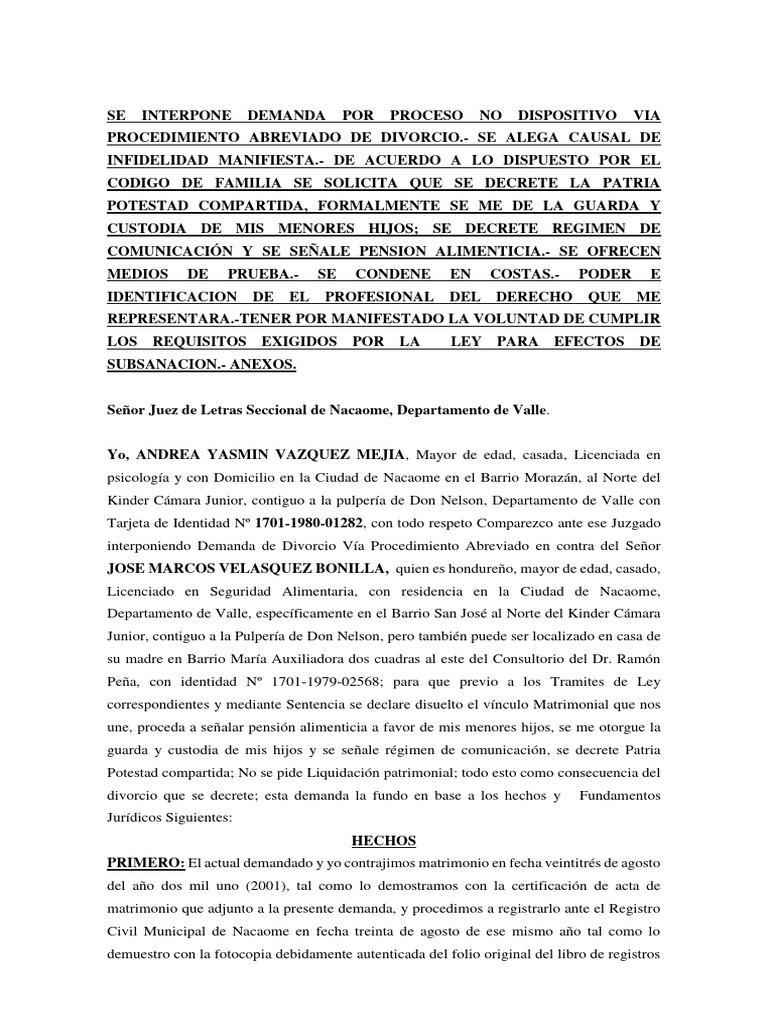 SE INTERPONE DEMANDA POR PROCESO NO DISPOSITIVO VIA PROCEDIMIENTO ABREVIADO DE DIVORCIO.- SE ALEGA CAUSAL DE INFIDELIDAD MANIFIESTA.- DE ACUERDO A LO DISPUESTO POR EL CODIGO DE FAMILIA SE SOLICITA QUE SE DECRETE LA PATRIA POTESTAD COMPARTIDA, FORMALMENTE SE ME DE LA GUARDA Y CUSTODIA DE MIS MENORES HIJOS; SE DECRETE REGIMEN DE COMUNICACIÓN Y SE SEÑALE PENSION ALIMENTICIA.- SE OFRECEN MEDIOS DE PRUEBA.- SE CONDENE EN COSTAS.- PODER E IDENTIFICACION DE EL PROFESIONAL DEL DERECHO QUE ME REPRESENTARA.-TENER POR MANIFESTADO LA VOLUNTAD DE CUMPLIR LOS REQUISITOS EXIGIDOS POR LA LEY PARA EFECTOS DE SUBSANACION.- ANEXOS.

Señor Juez de Letras Seccional de Nacaome, Departamento de Valle.

Yo, ANDREA YASMIN VAZQUEZ MEJIA, Mayor de edad, casada, Licenciada en psicología y con Domicilio en la Ciudad de Nacaome en el Barrio Morazán, al Norte del Kinder Cámara Junior, contiguo a la pulpería de Don Nelson, Departamento de Valle con Tarjeta de Identidad Nº 1701-1980-01282, con todo respeto Comparezco ante ese Juzgado interponiendo Demanda de Divorcio Vía Procedimiento Abreviado en contra del Señor JOSE MARCOS VELASQUEZ BONILLA, quien es hondureño, mayor de edad, casado, Licenciado en Seguridad Alimentaria, con residencia en la Ciudad de Nacaome, Departamento de Valle, específicamente en el Barrio San José al Norte del Kinder Cámara Junior, contiguo a la Pulpería de Don Nelson, pero también puede ser localizado en casa de su madre en Barrio María Auxiliadora dos cuadras al este del Consultorio del Dr. Ramón Peña, con identidad Nº 1701-1979-02568; para que previo a los Tramites de Ley correspondientes y mediante Sentencia se declare disuelto el vínculo Matrimonial que nos une, proceda a señalar pensión alimenticia a favor de mis menores hijos, se me otorgue la guarda y custodia de mis hijos y se señale régimen de comunicación, se decrete Patria Potestad compartida; No se pide Liquidación patrimonial; todo esto como consecuencia del divorcio que se decrete; esta demanda la fundo en base a los hechos y Fundamentos Jurídicos Siguientes:

HECHOS

PRIMERO: El actual demandado y yo contrajimos matrimonio en fecha veintitrés de agosto del año dos mil uno (2001), tal como lo demostramos con la certificación de acta de matrimonio que adjunto a la presente demanda, y procedimos a registrarlo ante el Registro Civil Municipal de Nacaome en fecha treinta de agosto de ese mismo año tal como lo demuestro con la fotocopia debidamente autenticada del folio original del libro de registros